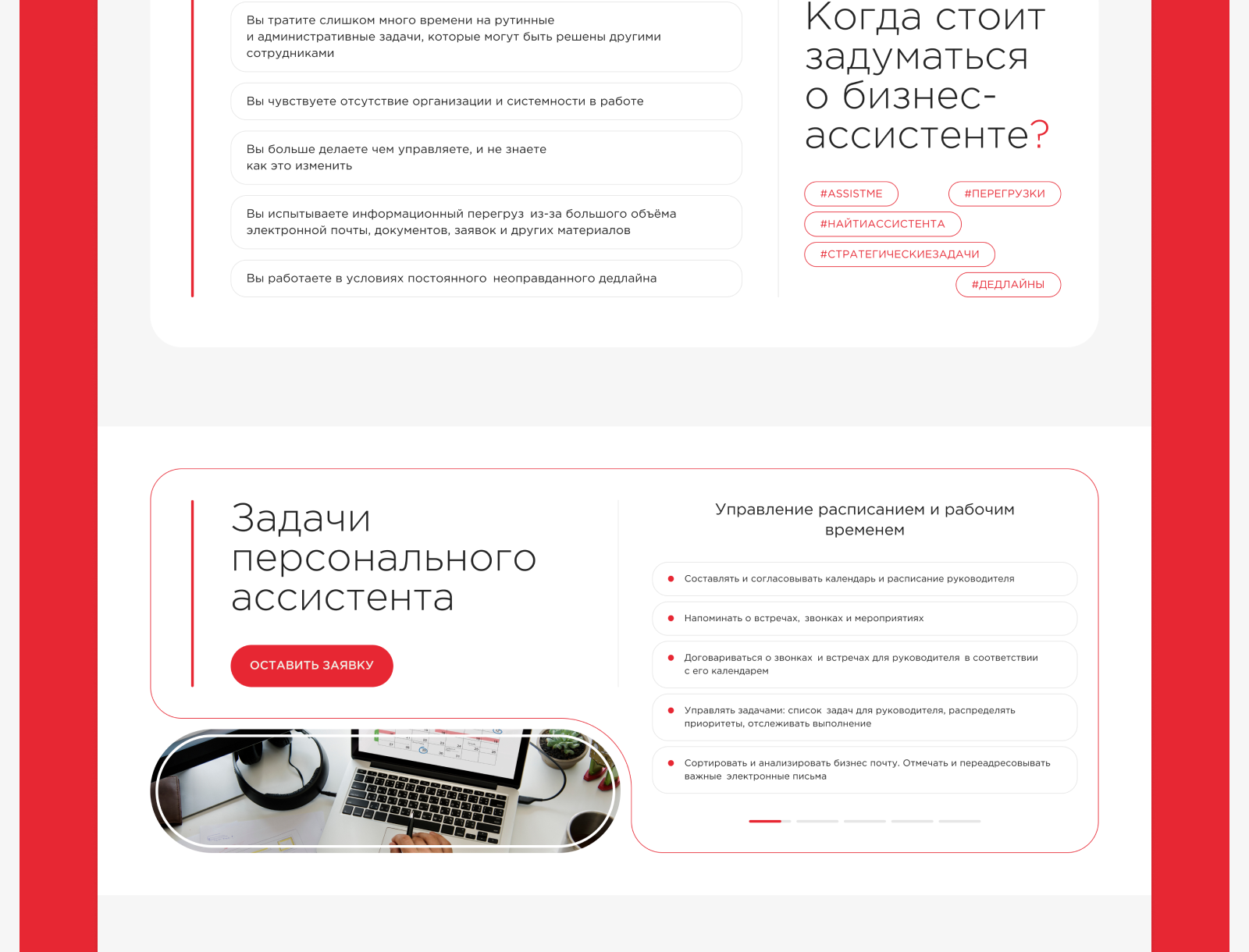 Вы тратите слишком много времени на рутинные и административные задачи, которые могут быть решены другими сотрудниками

Вы чувствуете отсутствие организации и системности в работе

Вы больше делаете чем управляете, и не знаете как это изменить

Вы испытываете информационный перегруз из-за большого объёма электронной почты, документов, заявок и других материалов

Вы работаете в условиях постоянного неоправданного дедлайна

Когда стоит задуматься о бизнес-ассистенте?

#ASSISTME

#ПЕРЕГРУЗКИ

#НАЙТИАССИСТЕНТА

#СТРАТЕГИЧЕСКИЕЗАДАЧИ

#ДЕДЛАЙНЫ

Задачи персонального ассистента

ОСТАВИТЬ ЗАЯВКУ

Управление расписанием и рабочим временем

Составлять и согласовывать календарь и расписание руководителя

Напоминать о встречах, звонках и мероприятиях

Договариваться о звонках и встречах для руководителя в соответствии с его календарем

Управлять задачами: список задач для руководителя, распределять приоритеты, отслеживать выполнение

Сортировать и анализировать бизнес почту. Отмечать и переадресовывать важные электронные письма